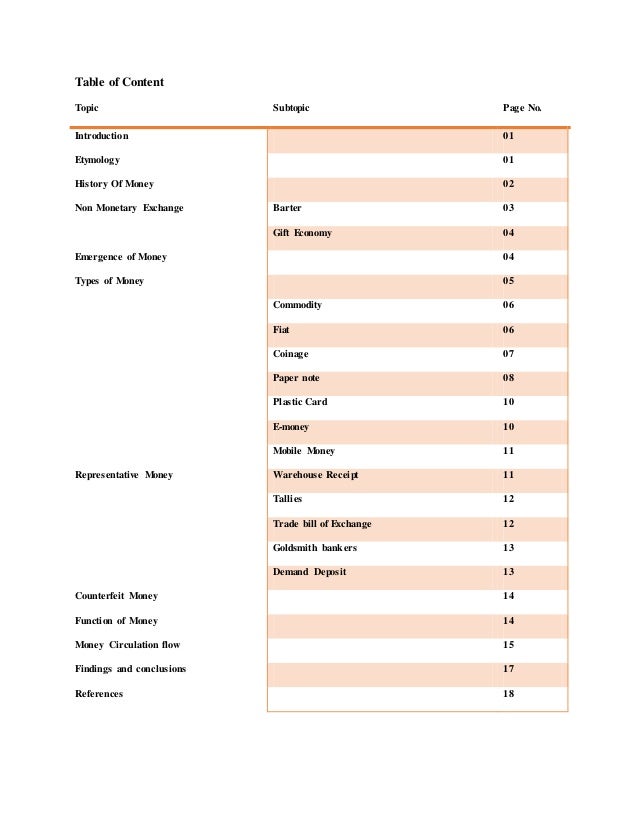 Table of Content

| Topic | Subtopic | Page No. |
|---|---|---|
| Introduction | | 01 |
| Etymology | | 01 |
| History Of Money | | 02 |
| Non Monetary Exchange | Barter | 03 |
| | Gift Economy | 04 |
| Emergence of Money | | 04 |
| Types of Money | | 05 |
| | Commodity | 06 |
| | Fiat | 06 |
| | Coinage | 07 |
| | Paper note | 08 |
| | Plastic Card | 10 |
| | E-money | 10 |
| | Mobile Money | 11 |
| Representative Money | Warehouse Receipt | 11 |
| | Tallies | 12 |
| | Trade bill of Exchange | 12 |
| | Goldsmith bankers | 13 |
| | Demand Deposit | 13 |
| Counterfeit Money | | 14 |
| Function of Money | | 14 |
| Money Circulation flow | | 15 |
| Findings and conclusions | | 17 |
| References | | 18 |